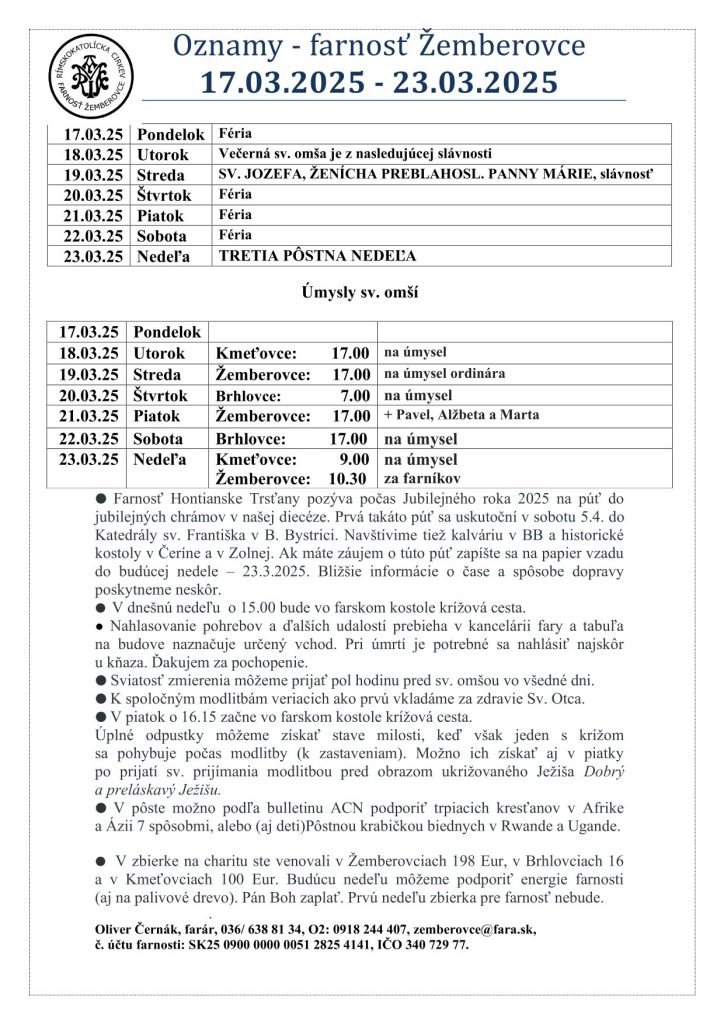 RÍMSKOKATOLÍCKA CIRKEV FARNOSŤ ŽEMBEROVCE

Oznamy - farnosť Žemberovce
17.03.2025 - 23.03.2025

| 17.03.25 | Pondelok | Féria |
|---|---|---|
| 18.03.25 | Utorok | Večerná sv. omša je z nasledujúcej slávnosti |
| 19.03.25 | Streda | SV. JOZEFA, ŽENÍCHA PREBLAHOSL. PANNY MÁRIE, slávnosť |
| 20.03.25 | Štvrtok | Féria |
| 21.03.25 | Piatok | Féria |
| 22.03.25 | Sobota | Féria |
| 23.03.25 | Nedeľa | TRETIA PÔSTNA NEDEĽA |

Úmysly sv. omší

| 17.03.25 | Pondelok | | |
|---|---|---|---|
| 18.03.25 | Utorok | Kmeťovce: 17.00 | na úmysel |
| 19.03.25 | Streda | Žemberovce: 17.00 | na úmysel ordinára |
| 20.03.25 | Štvrtok | Brhlovce: 7.00 | na úmysel |
| 21.03.25 | Piatok | Žemberovce: 17.00 | + Pavel, Alžbeta a Marta |
| 22.03.25 | Sobota | Brhlovce: 17.00 | na úmysel |
| 23.03.25 | Nedeľa | Kmeťovce: 9.00 Žemberovce: 10.30 | na úmysel za farníkov |

● Farnosť Hontianske Trsťany pozýva počas Jubilejného roka 2025 na púť do jubilejných chrámov v našej diecéze. Prvá takáto púť sa uskutoční v sobotu 5.4. do Katedrály sv. Františka v B. Bystrici. Navštívime tiež kalváriu v BB a historické kostoly v Čeríne a v Zolnej. Ak máte záujem o túto púť zapíšte sa na papier vzadu do budúcej nedele – 23.3.2025. Bližšie informácie o čase a spôsobe dopravy poskytneme neskôr.
● V dnešnú nedeľu o 15.00 bude vo farskom kostole krížová cesta.
● Nahlasovanie pohrebov a ďalších udalostí prebieha v kancelárii fary a tabuľa na budove naznačuje určený vchod. Pri úmrtí je potrebné sa nahlásiť najskôr u kňaza. Ďakujem za pochopenie.
● Sviatosť zmierenia môžeme prijať pol hodinu pred sv. omšou vo všedné dni.
● K spoločným modlitbám veriacich ako prvú vkladáme za zdravie Sv. Otca.
● V piatok o 16.15 začne vo farskom kostole krížová cesta.
Úplné odpustky môžeme získať stave milosti, keď však jeden s krížom sa pohybuje počas modlitby (k zastaveniam). Možno ich získať aj v piatky po prijatí sv. prijímania modlitbou pred obrazom ukrižovaného Ježiša Dobrý a preláskavý Ježišu.
● V pôste možno podľa bulletinu ACN podporiť trpiacich kresťanov v Afrike a Ázii 7 spôsobmi, alebo (aj deti)Pôstnou krabičkou biednych v Rwande a Ugande.

● V zbierke na charitu ste venovali v Žemberovciach 198 Eur, v Brhlovciach 16 a v Kmeťovciach 100 Eur. Budúcu nedeľu môžeme podporiť energie farnosti (aj na palivové drevo). Pán Boh zaplať. Prvú nedeľu zbierka pre farnosť nebude.

Oliver Černák, farár, 036/ 638 81 34, O2: 0918 244 407, zemberovce@fara.sk, č. účtu farnosti: SK25 0900 0000 0051 2825 4141, IČO 340 729 77.